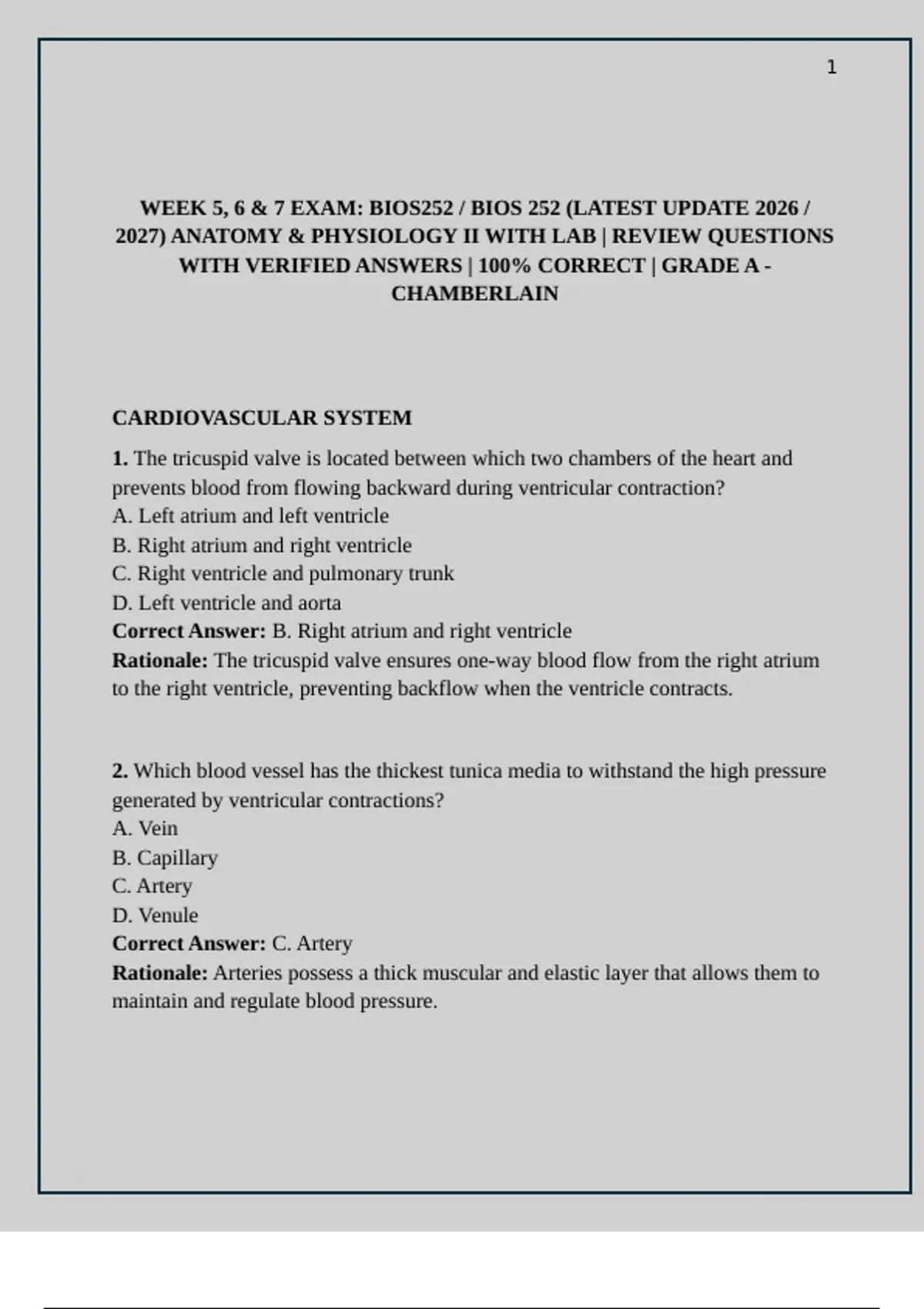 1

WEEK 5, 6 & 7 EXAM: BIOS252 / BIOS 252 (LATEST UPDATE 2026 / 2027) ANATOMY & PHYSIOLOGY II WITH LAB | REVIEW QUESTIONS WITH VERIFIED ANSWERS | 100% CORRECT | GRADE A - CHAMBERLAIN

CARDIOVASCULAR SYSTEM

1. The tricuspid valve is located between which two chambers of the heart and prevents blood from flowing backward during ventricular contraction?
A. Left atrium and left ventricle
B. Right atrium and right ventricle
C. Right ventricle and pulmonary trunk
D. Left ventricle and aorta
Correct Answer: B. Right atrium and right ventricle
Rationale: The tricuspid valve ensures one-way blood flow from the right atrium to the right ventricle, preventing backflow when the ventricle contracts.

2. Which blood vessel has the thickest tunica media to withstand the high pressure generated by ventricular contractions?
A. Vein
B. Capillary
C. Artery
D. Venule
Correct Answer: C. Artery
Rationale: Arteries possess a thick muscular and elastic layer that allows them to maintain and regulate blood pressure.